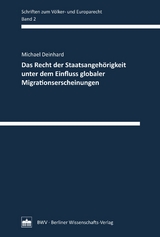 Schriften zum Völker- und Europarecht
Band 2

Michael Deinhard

Das Recht der Staatsangehörigkeit unter dem Einfluss globaler Migrationserscheinungen

BWV · Berliner Wissenschafts-Verlag